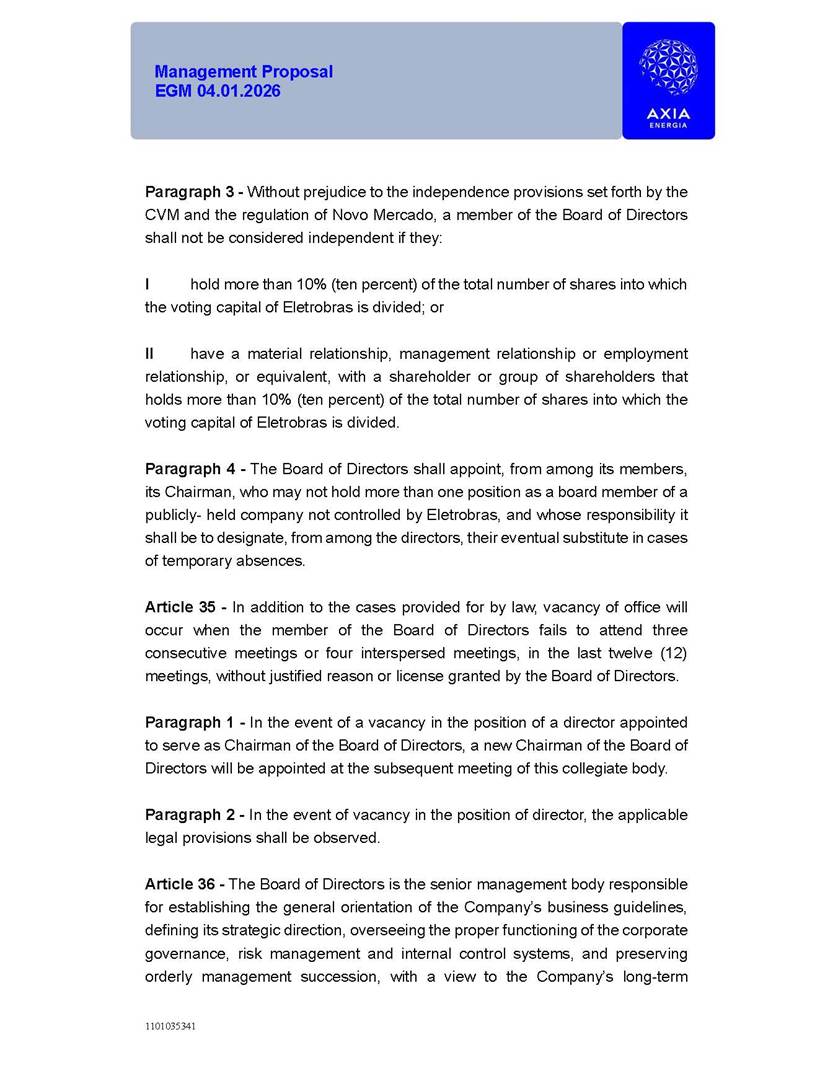 Management Proposal
EGM 04.01.2026

AXIA
ENERGIA

Paragraph 3 - Without prejudice to the independence provisions set forth by the CVM and the regulation of Novo Mercado, a member of the Board of Directors shall not be considered independent if they:

I hold more than 10% (ten percent) of the total number of shares into which the voting capital of Eletrobras is divided; or

II have a material relationship, management relationship or employment relationship, or equivalent, with a shareholder or group of shareholders that holds more than 10% (ten percent) of the total number of shares into which the voting capital of Eletrobras is divided.

Paragraph 4 - The Board of Directors shall appoint, from among its members, its Chairman, who may not hold more than one position as a board member of a publicly- held company not controlled by Eletrobras, and whose responsibility it shall be to designate, from among the directors, their eventual substitute in cases of temporary absences.

Article 35 - In addition to the cases provided for by law, vacancy of office will occur when the member of the Board of Directors fails to attend three consecutive meetings or four interspersed meetings, in the last twelve (12) meetings, without justified reason or license granted by the Board of Directors.

Paragraph 1 - In the event of a vacancy in the position of a director appointed to serve as Chairman of the Board of Directors, a new Chairman of the Board of Directors will be appointed at the subsequent meeting of this collegiate body.

Paragraph 2 - In the event of vacancy in the position of director, the applicable legal provisions shall be observed.

Article 36 - The Board of Directors is the senior management body responsible for establishing the general orientation of the Company's business guidelines, defining its strategic direction, overseeing the proper functioning of the corporate governance, risk management and internal control systems, and preserving orderly management succession, with a view to the Company's long-term

1101035341